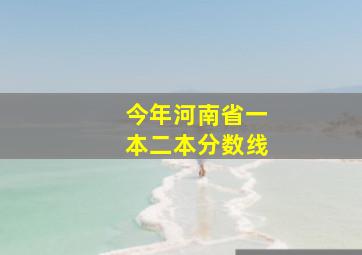 今年河南省一本二本分数线